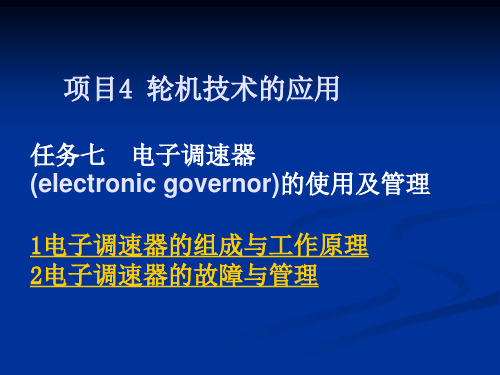 项目4 轮机技术的应用

任务七 电子调速器
(electronic governor)的使用及管理

1电子调速器的组成与工作原理
2电子调速器的故障与管理